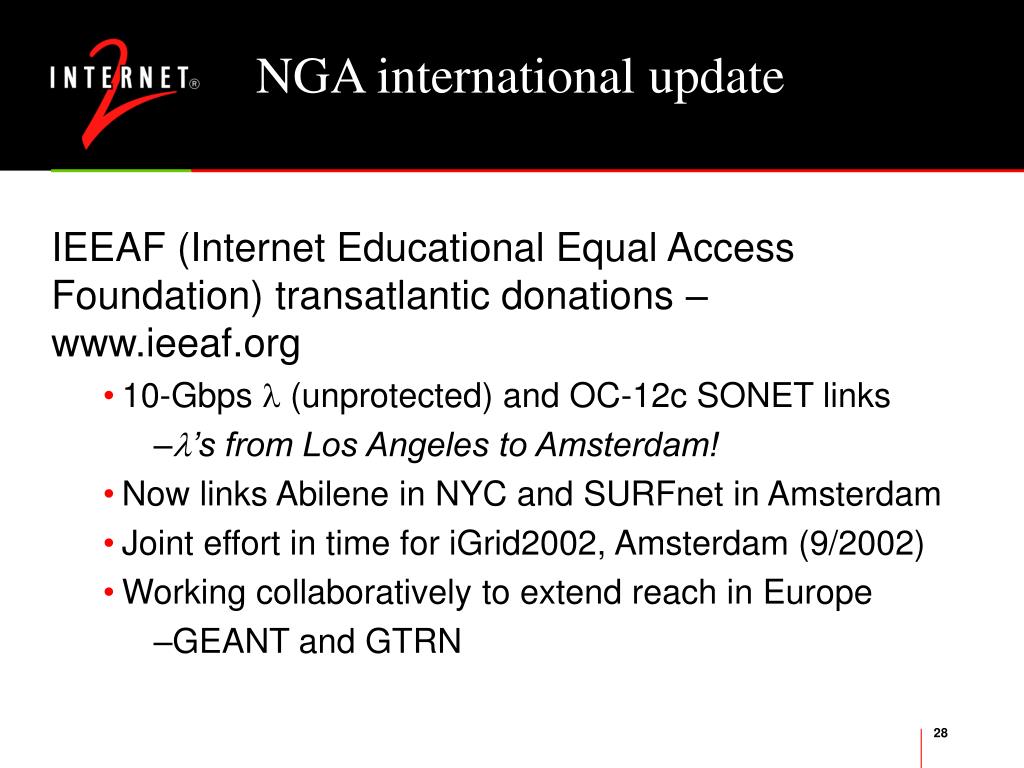 INTERNET® 2

NGA international update

IEEAF (Internet Educational Equal Access Foundation) transatlantic donations – www.ieeaf.org

• 10-Gbps $\lambda$ (unprotected) and OC-12c SONET links

–$\lambda$'s from Los Angeles to Amsterdam!

• Now links Abilene in NYC and SURFnet in Amsterdam

• Joint effort in time for iGrid2002, Amsterdam (9/2002)

• Working collaboratively to extend reach in Europe

–GEANT and GTRN

28